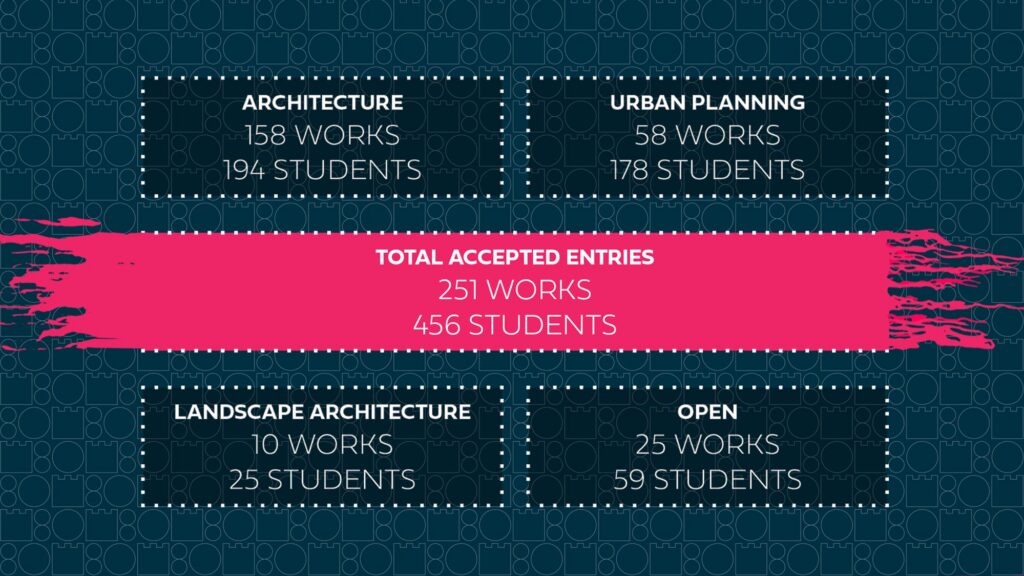 ARCHITECTURE
158 WORKS
194 STUDENTS

URBAN PLANNING
58 WORKS
178 STUDENTS

TOTAL ACCEPTED ENTRIES
251 WORKS
456 STUDENTS

LANDSCAPE ARCHITECTURE
10 WORKS
25 STUDENTS

OPEN
25 WORKS
59 STUDENTS